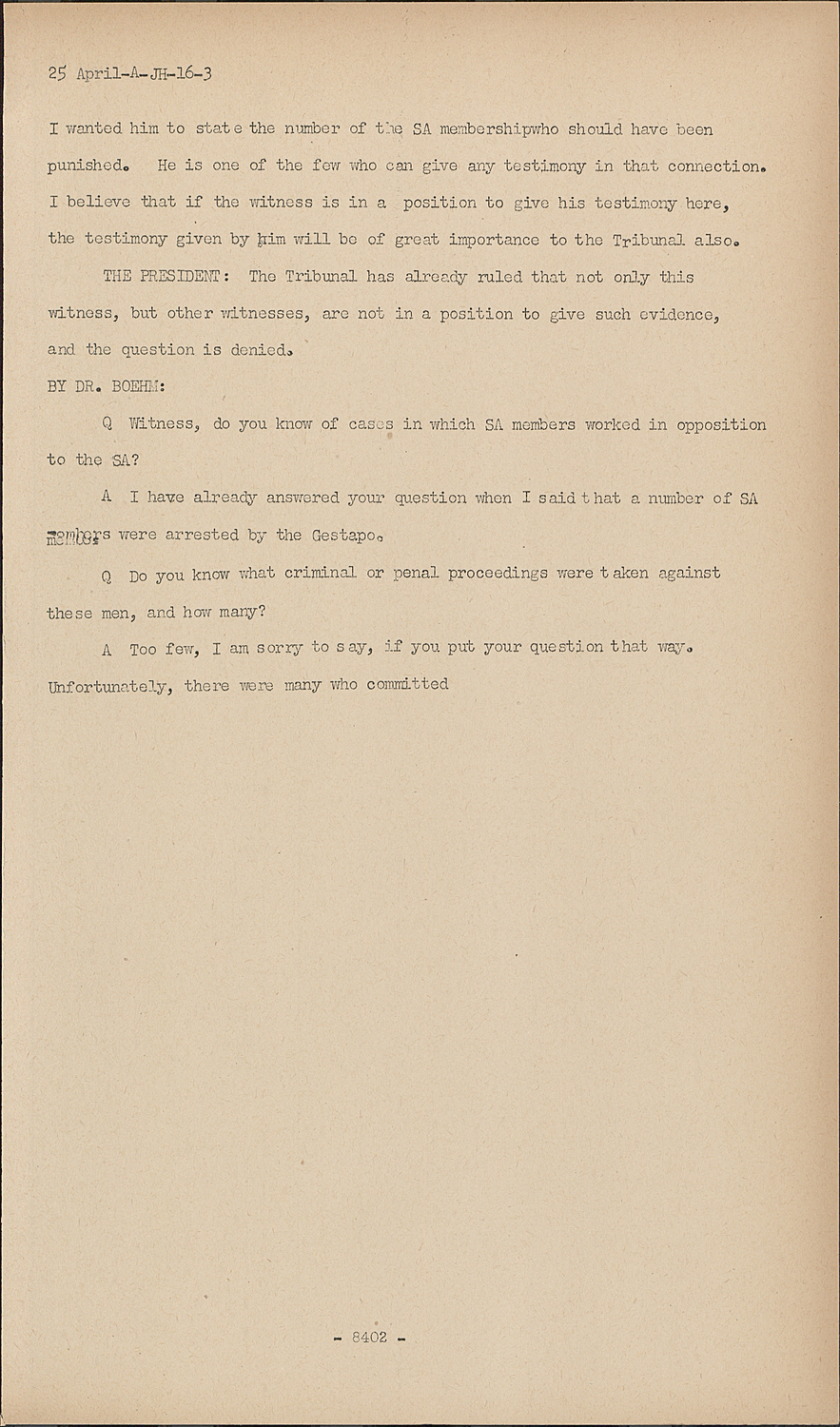 25 April-A-JH-16-3

I wanted him to state the number of the SA membershipwho should have been punished. He is one of the few who can give any testimony in that connection. I believe that if the witness is in a position to give his testimony here, the testimony given by him will be of great importance to the Tribunal also.

THE PRESIDENT: The Tribunal has already ruled that not only this witness, but other witnesses, are not in a position to give such evidence, and the question is denied.

BY DR. BOEHM:

Q Witness, do you know of cases in which SA members worked in opposition to the SA?

A I have already answered your question when I said that a number of SA members were arrested by the Gestapo.

Q Do you know what criminal or penal proceedings were taken against these men, and how many?

A Too few, I am sorry to say, if you put your question that way. Unfortunately, there were many who committed

- 8402 -